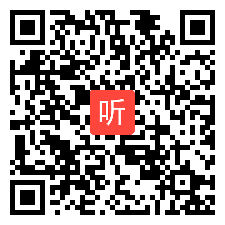 听